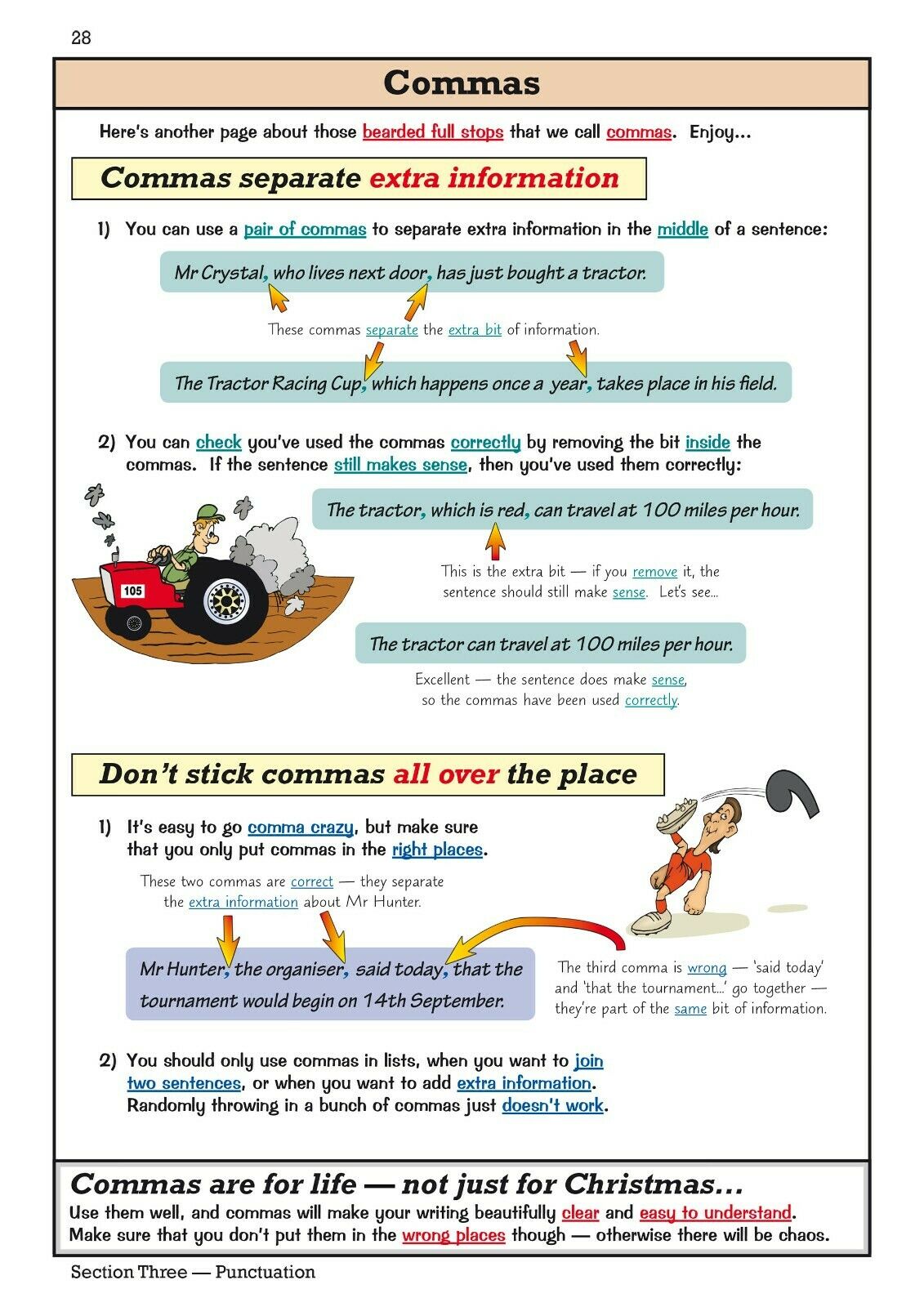 28

Commas

Here's another page about those bearded full stops that we call commas. Enjoy...

Commas separate extra information

1) You can use a pair of commas to separate extra information in the middle of a sentence:

Mr Crystal, who lives next door, has just bought a tractor.

These commas separate the extra bit of information.

The Tractor Racing Cup, which happens once a year, takes place in his field.

2) You can check you've used the commas correctly by removing the bit inside the commas. If the sentence still makes sense, then you've used them correctly:

105

The tractor, which is red, can travel at 100 miles per hour.

This is the extra bit — if you remove it, the sentence should still make sense. Let's see...

The tractor can travel at 100 miles per hour.

Excellent — the sentence does make sense, so the commas have been used correctly.

Don't stick commas all over the place

1) It's easy to go comma crazy, but make sure that you only put commas in the right places.

These two commas are correct — they separate the extra information about Mr Hunter.

Mr Hunter, the organiser, said today, that the tournament would begin on 14th September.

The third comma is wrong — 'said today' and 'that the tournament...' go together — they're part of the same bit of information.

2) You should only use commas in lists, when you want to join two sentences, or when you want to add extra information. Randomly throwing in a bunch of commas just doesn't work.

Commas are for life — not just for Christmas...
Use them well, and commas will make your writing beautifully clear and easy to understand. Make sure that you don't put them in the wrong places though — otherwise there will be chaos.

Section Three — Punctuation